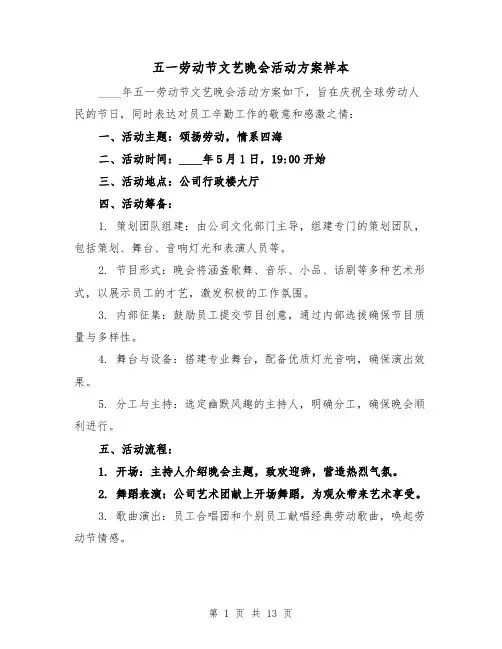 五一劳动节文艺晚会活动方案样本

____年五一劳动节文艺晚会活动方案如下，旨在庆祝全球劳动人民的节日，同时表达对员工辛勤工作的敬意和感激之情：

一、活动主题：颂扬劳动，情系四海

二、活动时间：____年5月1日，19:00开始

三、活动地点：公司行政楼大厅

四、活动筹备：

1. 策划团队组建：由公司文化部门主导，组建专门的策划团队，包括策划、舞台、音响灯光和表演人员等。

2. 节目形式：晚会将涵盖歌舞、音乐、小品、话剧等多种艺术形式，以展示员工的才艺，激发积极的工作氛围。

3. 内部征集：鼓励员工提交节目创意，通过内部选拔确保节目质量与多样性。

4. 舞台与设备：搭建专业舞台，配备优质灯光音响，确保演出效果。

5. 分工与主持：选定幽默风趣的主持人，明确分工，确保晚会顺利进行。

五、活动流程：

1. 开场：主持人介绍晚会主题，致欢迎辞，营造热烈气氛。

2. 舞蹈表演：公司艺术团献上开场舞蹈，为观众带来艺术享受。

3. 歌曲演出：员工合唱团和个别员工献唱经典劳动歌曲，唤起劳动节情感。

第 1 页 共 13 页